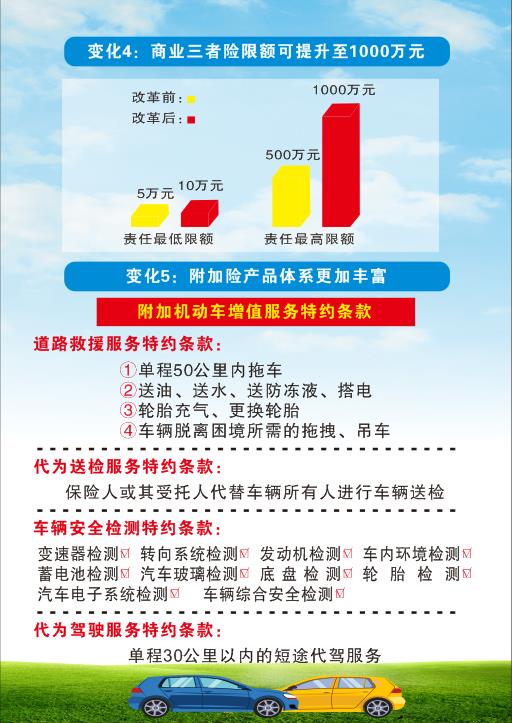 变化4：商业三者险限额可提升至1000万元

改革前：
改革后：

5万元 10万元
责任最低限额

500万元 1000万元
责任最高限额

变化5：附加险产品体系更加丰富

附加机动车增值服务特约条款

道路救援服务特约条款：

①单程50公里内拖车
②送油、送水、送防冻液、搭电
③轮胎充气、更换轮胎
④车辆脱离困境所需的拖拽、吊车

代为送检服务特约条款：

保险人或其受托人代替车辆所有人进行车辆送检

车辆安全检测特约条款：

变速器检测☑ 转向系统检测☑ 发动机检测☑ 车内环境检测☑
蓄电池检测☑ 汽车玻璃检测☑ 底盘检测☑ 轮胎检测☑
汽车电子系统检测☑ 车辆综合安全检测☑

代为驾驶服务特约条款：

单程30公里以内的短途代驾服务